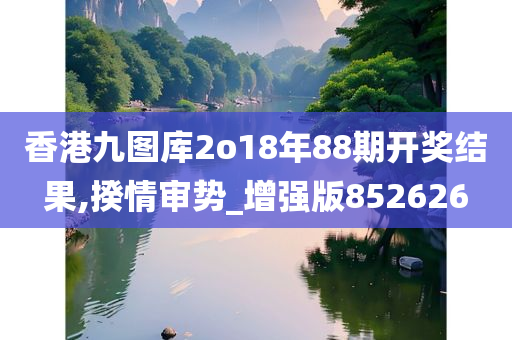 香港九图库2o18年88期开奖结果,揆情审势_增强版852626